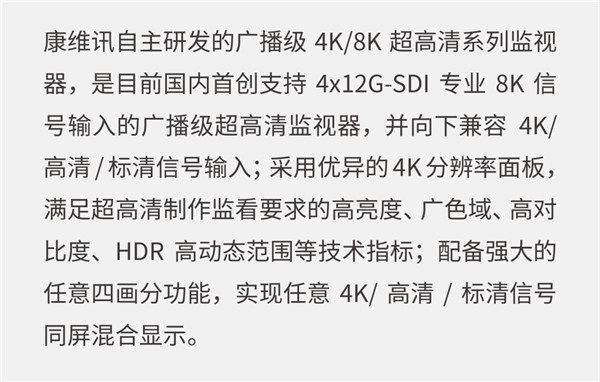 康维讯自主研发的广播级 4K/8K 超高清系列监视器，是目前国内首创支持 4x12G-SDI 专业 8K 信号输入的广播级超高清监视器，并向下兼容 4K/高清 / 标清信号输入；采用优异的 4K 分辨率面板，满足超高清制作监看要求的高亮度、广色域、高对比度、HDR 高动态范围等技术指标；配备强大的任意四画分功能，实现任意 4K/ 高清 / 标清信号同屏混合显示。